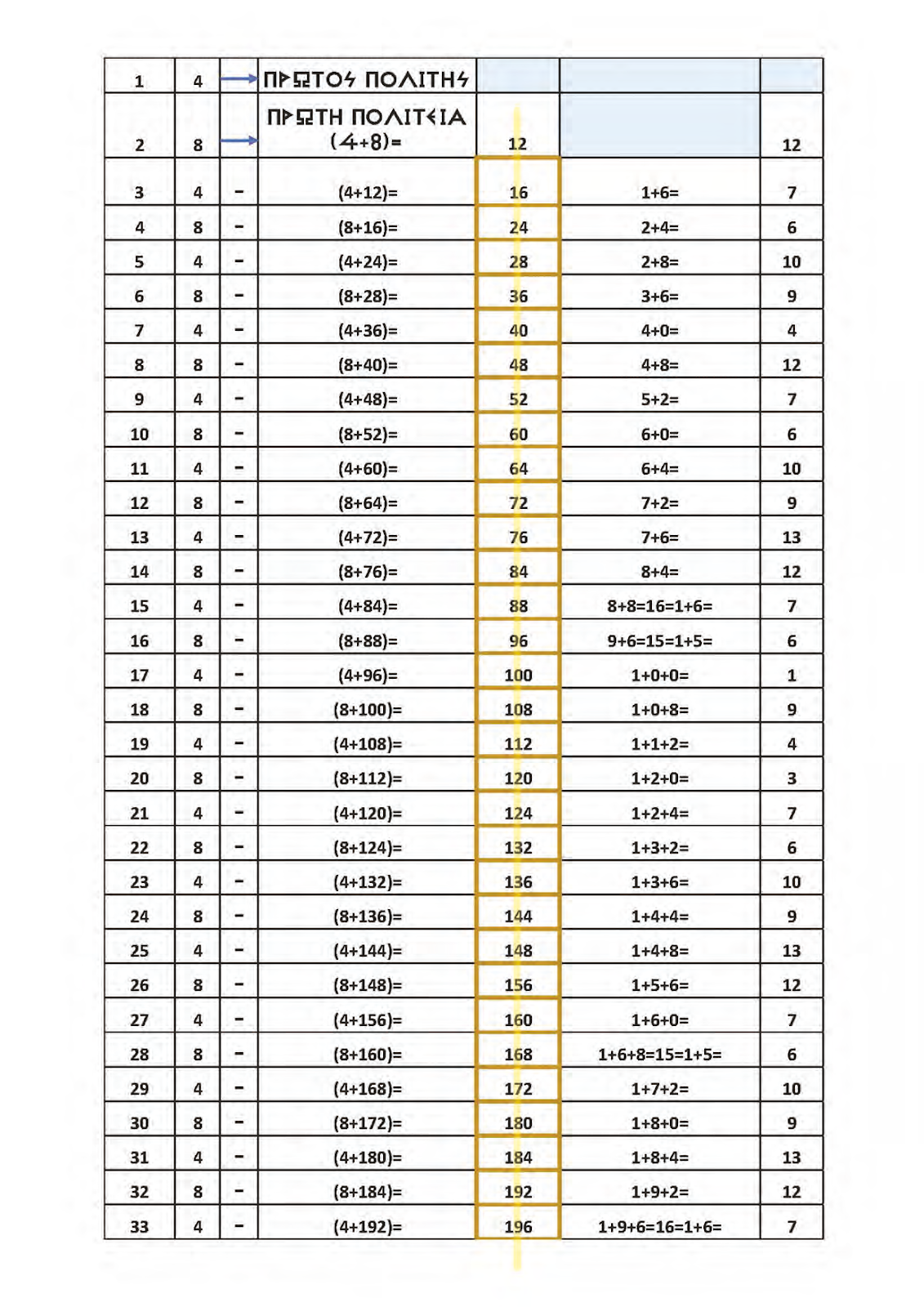 | 1 | 4 | → | ΠΡΩΤΟΣ ΠΟΛΙΤΗΣ | | | |
|---|---|---|---|---|---|---|
| 2 | 8 | → | ΠΡΩΤΗ ΠΟΛΙΤΕΙΑ (4+8)= | 12 | | 12 |
| 3 | 4 | - | (4+12)= | 16 | 1+6= | 7 |
| 4 | 8 | - | (8+16)= | 24 | 2+4= | 6 |
| 5 | 4 | - | (4+24)= | 28 | 2+8= | 10 |
| 6 | 8 | - | (8+28)= | 36 | 3+6= | 9 |
| 7 | 4 | - | (4+36)= | 40 | 4+0= | 4 |
| 8 | 8 | - | (8+40)= | 48 | 4+8= | 12 |
| 9 | 4 | - | (4+48)= | 52 | 5+2= | 7 |
| 10 | 8 | - | (8+52)= | 60 | 6+0= | 6 |
| 11 | 4 | - | (4+60)= | 64 | 6+4= | 10 |
| 12 | 8 | - | (8+64)= | 72 | 7+2= | 9 |
| 13 | 4 | - | (4+72)= | 76 | 7+6= | 13 |
| 14 | 8 | - | (8+76)= | 84 | 8+4= | 12 |
| 15 | 4 | - | (4+84)= | 88 | 8+8=16=1+6= | 7 |
| 16 | 8 | - | (8+88)= | 96 | 9+6=15=1+5= | 6 |
| 17 | 4 | - | (4+96)= | 100 | 1+0+0= | 1 |
| 18 | 8 | - | (8+100)= | 108 | 1+0+8= | 9 |
| 19 | 4 | - | (4+108)= | 112 | 1+1+2= | 4 |
| 20 | 8 | - | (8+112)= | 120 | 1+2+0= | 3 |
| 21 | 4 | - | (4+120)= | 124 | 1+2+4= | 7 |
| 22 | 8 | - | (8+124)= | 132 | 1+3+2= | 6 |
| 23 | 4 | - | (4+132)= | 136 | 1+3+6= | 10 |
| 24 | 8 | - | (8+136)= | 144 | 1+4+4= | 9 |
| 25 | 4 | - | (4+144)= | 148 | 1+4+8= | 13 |
| 26 | 8 | - | (8+148)= | 156 | 1+5+6= | 12 |
| 27 | 4 | - | (4+156)= | 160 | 1+6+0= | 7 |
| 28 | 8 | - | (8+160)= | 168 | 1+6+8=15=1+5= | 6 |
| 29 | 4 | - | (4+168)= | 172 | 1+7+2= | 10 |
| 30 | 8 | - | (8+172)= | 180 | 1+8+0= | 9 |
| 31 | 4 | - | (4+180)= | 184 | 1+8+4= | 13 |
| 32 | 8 | - | (8+184)= | 192 | 1+9+2= | 12 |
| 33 | 4 | - | (4+192)= | 196 | 1+9+6=16=1+6= | 7 |